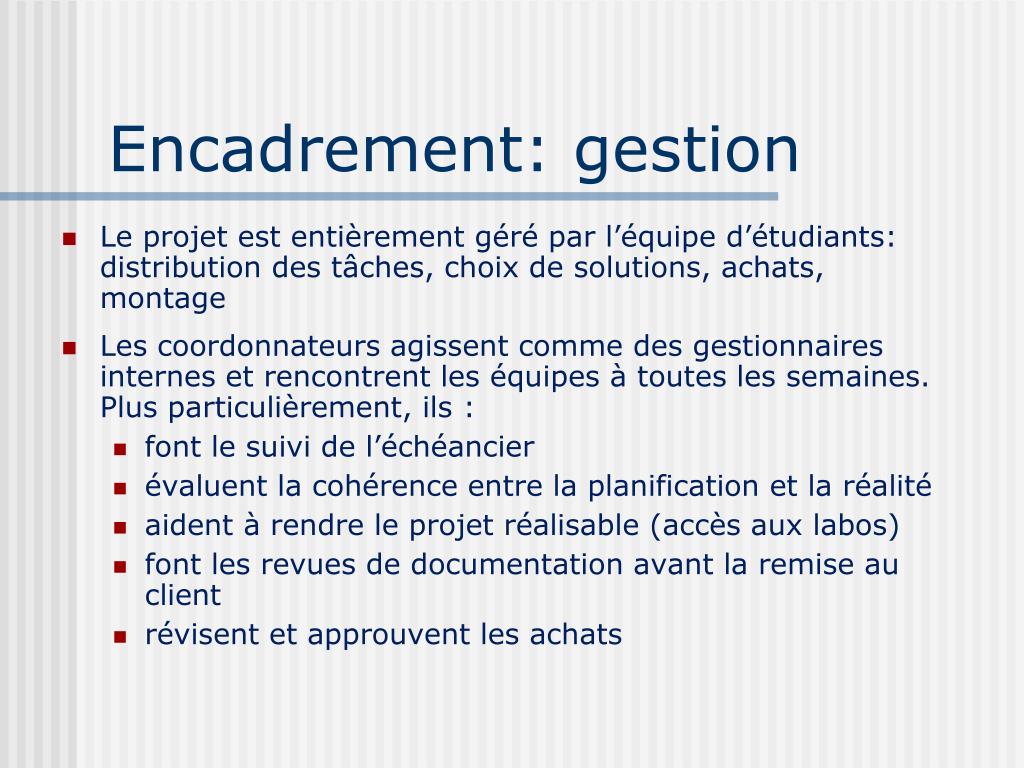 Encadrement: gestion

- Le projet est entièrement géré par l’équipe d’étudiants: distribution des tâches, choix de solutions, achats, montage
- Les coordonnateurs agissent comme des gestionnaires internes et rencontrent les équipes à toutes les semaines. Plus particulièrement, ils :
  - font le suivi de l’échéancier
  - évaluent la cohérence entre la planification et la réalité
  - aident à rendre le projet réalisable (accès aux labos)
  - font les revues de documentation avant la remise au client
  - révisent et approuvent les achats